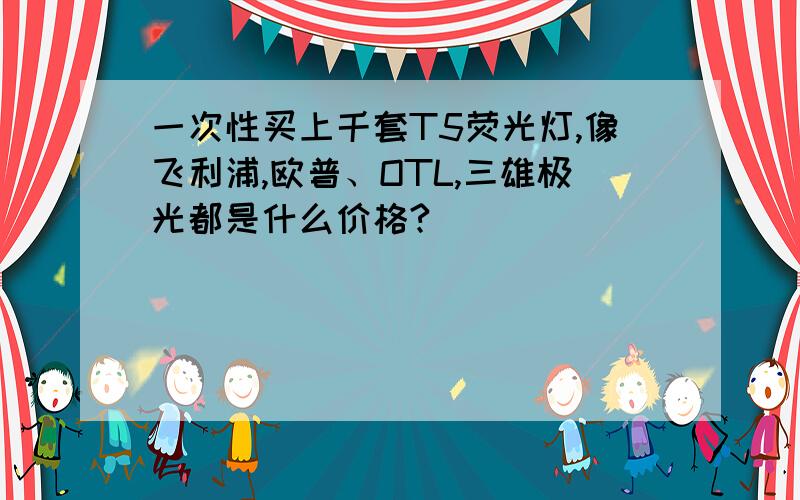 一次性买上千套T5荧光灯,像飞利浦,欧普、OTL,三雄极光都是什么价格?